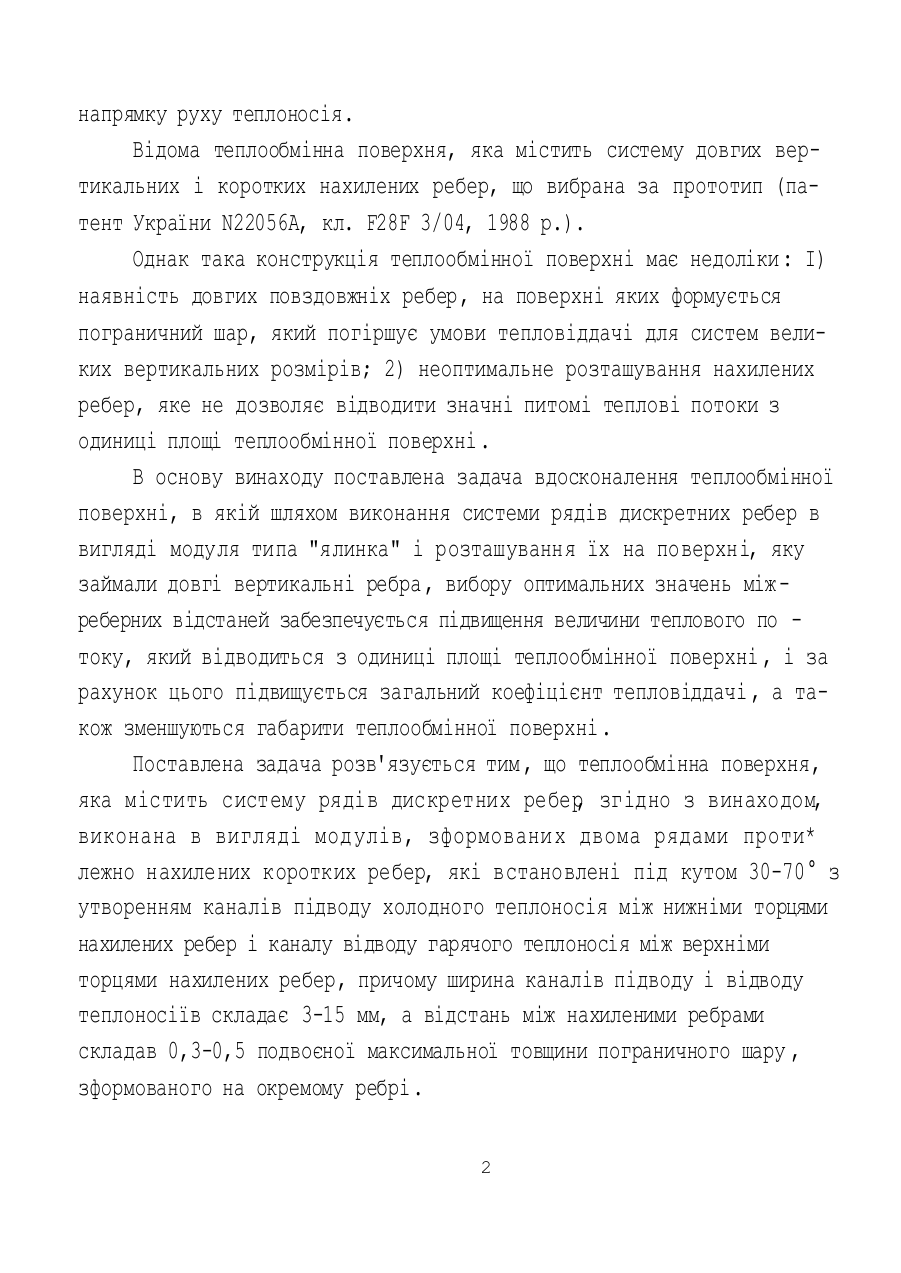 напрямку руху теплоносія.

Відома теплообмінна поверхня, яка містить систему довгих вертикальних і коротких нахилених ребер, що вибрана за прототип (патент України N22056A, кл. F28F 3/04, 1988 р.).

Однак така конструкція теплообмінної поверхні має недоліки: I) наявність довгих повздовжніх ребер, на поверхні яких формується пограничний шар, який погіршує умови тепловіддачі для систем великих вертикальних розмірів; 2) неоптимальне розташування нахилених ребер, яке не дозволяє відводити значні питомі теплові потоки з одиниці площі теплообмінної поверхні.

В основу винаходу поставлена задача вдосконалення теплообмінної поверхні, в якій шляхом виконання системи рядів дискретних ребер в вигляді модуля типа "ялинка" і розташування їх на поверхні, яку займали довгі вертикальні ребра, вибору оптимальних значень міжреберних відстаней забезпечується підвищення величини теплового по - току, який відводиться з одиниці площі теплообмінної поверхні, і за рахунок цього підвищується загальний коефіцієнт тепловіддачі, а також зменшуються габарити теплообмінної поверхні.

Поставлена задача розв'язується тим, що теплообмінна поверхня, яка містить систему рядів дискретних ребер, згідно з винаходом, виконана в вигляді модулів, зформованих двома рядами проти* лежно нахилених коротких ребер, які встановлені під кутом 30-70° з утворенням каналів підводу холодного теплоносія між нижніми торцями нахилених ребер і каналу відводу гарячого теплоносія між верхніми торцями нахилених ребер, причому ширина каналів підводу і відводу теплоносіїв складає 3-15 мм, а відстань між нахиленими ребрами складав 0,3-0,5 подвоєної максимальної товщини пограничного шару, зформованого на окремому ребрі.

2